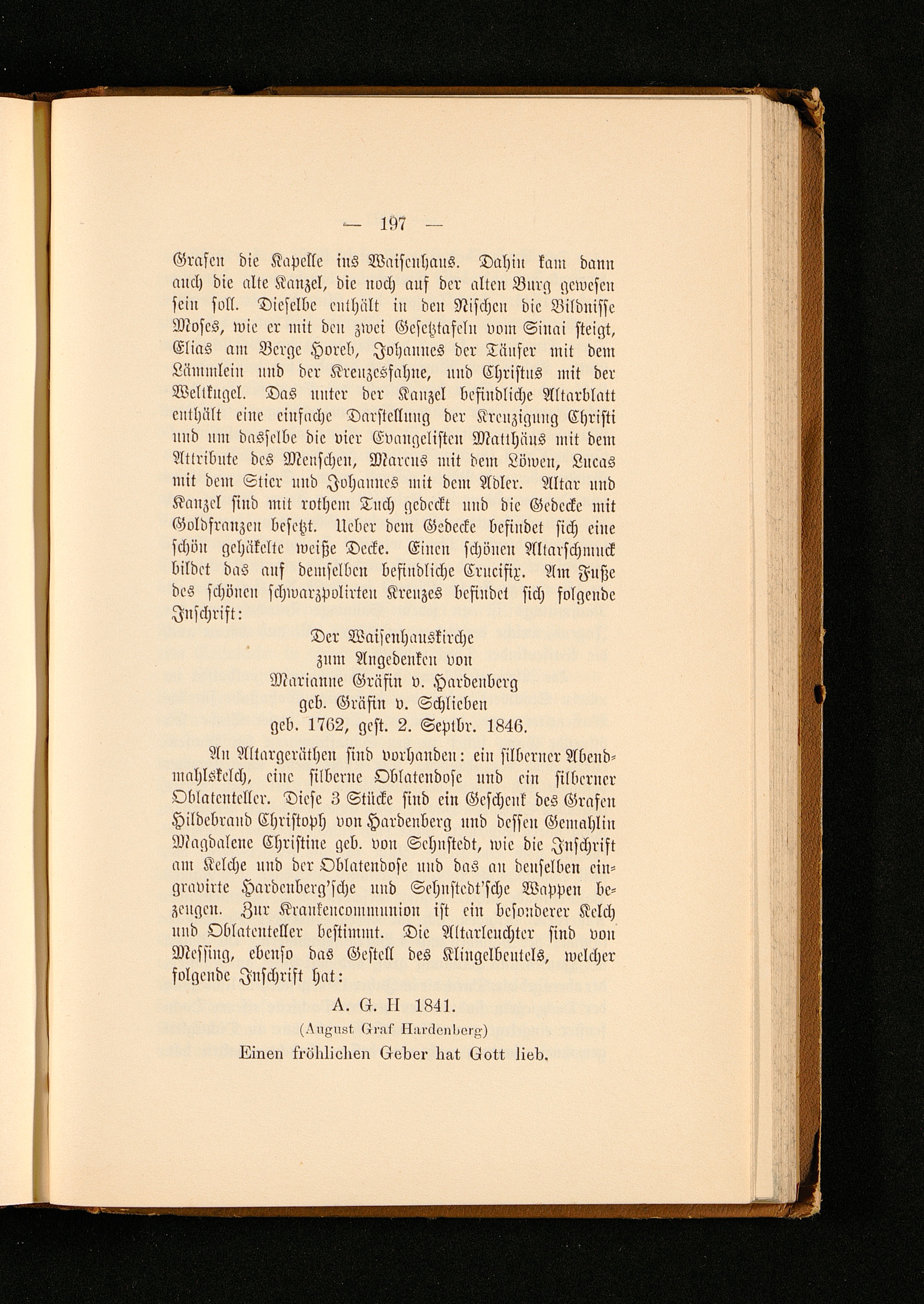 — 197 —

Grafen die Kapelle ins Waisenhaus. Dahin kam dann auch die alte Kanzel, die noch auf der alten Burg gewesen sein soll. Dieselbe enthält in den Nischen die Bildnisse Moses, wie er mit den zwei Gesetztafeln vom Sinai steigt, Elias am Berge Horeb, Johannes der Täufer mit dem Lämmlein und der Kreuzesfahne, und Christus mit der Weltkugel. Das unter der Kanzel befindliche Altarblatt enthält eine einfache Darstellung der Kreuzigung Christi und um dasselbe die vier Evangelisten Matthäus mit dem Attribute des Menschen, Marcus mit dem Löwen, Lucas mit dem Stier und Johannes mit dem Adler. Altar und Kanzel sind mit rothem Tuch gedeckt und die Gedecke mit Goldfranzen besetzt. Ueber dem Gedecke befindet sich eine schön gehäkelte weiße Decke. Einen schönen Altarschmuck bildet das auf demselben befindliche Crucifix. Am Fuße des schönen schwarzpolirten Kreuzes befindet sich folgende Inschrift:

Der Waisenhauskirche
zum Angedenken von
Marianne Gräfin v. Hardenberg
geb. Gräfin v. Schlieben
geb. 1762, gest. 2. Septbr. 1846.

An Altargeräthen sind vorhanden: ein silberner Abendmahlskelch, eine silberne Oblatendose und ein silberner Oblatenteller. Diese 3 Stücke sind ein Geschenk des Grafen Hildebrand Christoph von Hardenberg und dessen Gemahlin Magdalene Christine geb. von Sehnstedt, wie die Inschrift am Kelche und der Oblatendose und das an denselben eingravirte Hardenberg'sche und Sehnstedt'sche Wappen bezeugen. Zur Krankencommunion ist ein besonderer Kelch und Oblatenteller bestimmt. Die Altarleuchter sind von Messing, ebenso das Gestell des Klingelbeutels, welcher folgende Inschrift hat:

A. G. H 1841.
(August Graf Hardenberg)
Einen fröhlichen Geber hat Gott lieb.